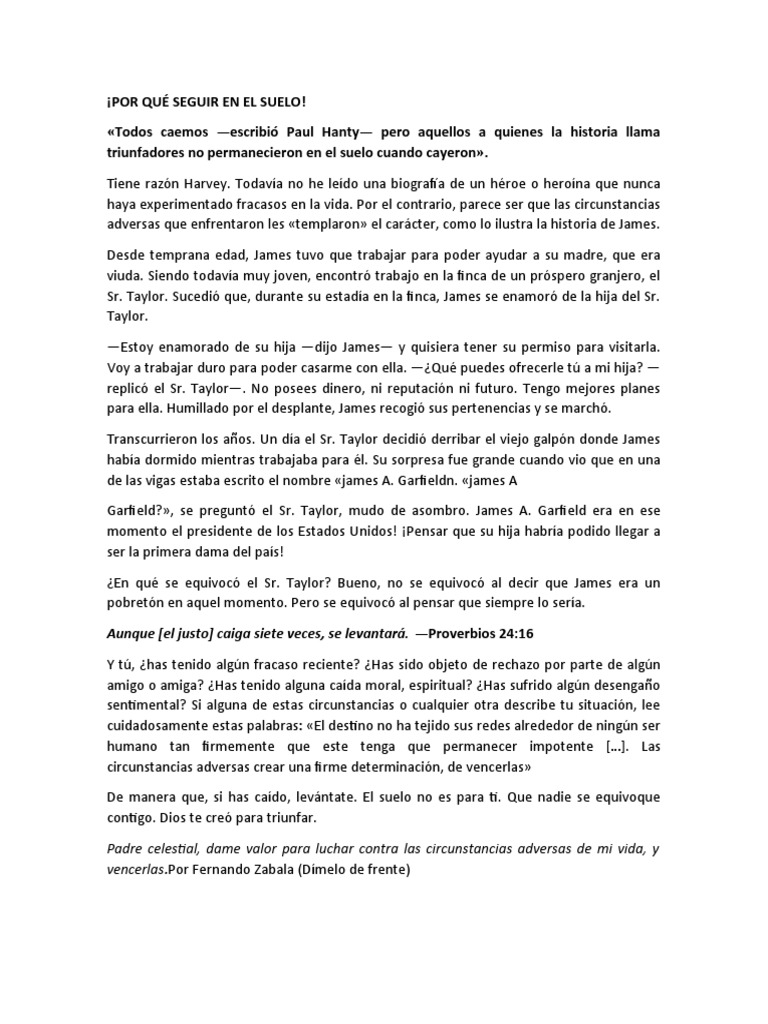 ¡POR QUÉ SEGUIR EN EL SUELO!

«Todos caemos —escribió Paul Hanty— pero aquellos a quienes la historia llama triunfadores no permanecieron en el suelo cuando cayeron».

Tiene razón Harvey. Todavía no he leído una biografía de un héroe o heroína que nunca haya experimentado fracasos en la vida. Por el contrario, parece ser que las circunstancias adversas que enfrentaron les «templaron» el carácter, como lo ilustra la historia de James.

Desde temprana edad, James tuvo que trabajar para poder ayudar a su madre, que era viuda. Siendo todavía muy joven, encontró trabajo en la finca de un próspero granjero, el Sr. Taylor. Sucedió que, durante su estadía en la finca, James se enamoró de la hija del Sr. Taylor.

—Estoy enamorado de su hija —dijo James— y quisiera tener su permiso para visitarla. Voy a trabajar duro para poder casarme con ella. —¿Qué puedes ofrecerle tú a mi hija? —replicó el Sr. Taylor—. No posees dinero, ni reputación ni futuro. Tengo mejores planes para ella. Humillado por el desplante, James recogió sus pertenencias y se marchó.

Transcurrieron los años. Un día el Sr. Taylor decidió derribar el viejo galpón donde James había dormido mientras trabajaba para él. Su sorpresa fue grande cuando vio que en una de las vigas estaba escrito el nombre «james A. Garfieldn. «james A

Garfield?», se preguntó el Sr. Taylor, mudo de asombro. James A. Garfield era en ese momento el presidente de los Estados Unidos! ¡Pensar que su hija habría podido llegar a ser la primera dama del país!

¿En qué se equivocó el Sr. Taylor? Bueno, no se equivocó al decir que James era un pobretón en aquel momento. Pero se equivocó al pensar que siempre lo sería.

Aunque [el justo] caiga siete veces, se levantará. —Proverbios 24:16

Y tú, ¿has tenido algún fracaso reciente? ¿Has sido objeto de rechazo por parte de algún amigo o amiga? ¿Has tenido alguna caída moral, espiritual? ¿Has sufrido algún desengaño sentimental? Si alguna de estas circunstancias o cualquier otra describe tu situación, lee cuidadosamente estas palabras: «El destino no ha tejido sus redes alrededor de ningún ser humano tan firmemente que este tenga que permanecer impotente [...]. Las circunstancias adversas crear una firme determinación, de vencerlas»

De manera que, si has caído, levántate. El suelo no es para ti. Que nadie se equivoque contigo. Dios te creó para triunfar.

Padre celestial, dame valor para luchar contra las circunstancias adversas de mi vida, y vencerlas.Por Fernando Zabala (Dímelo de frente)